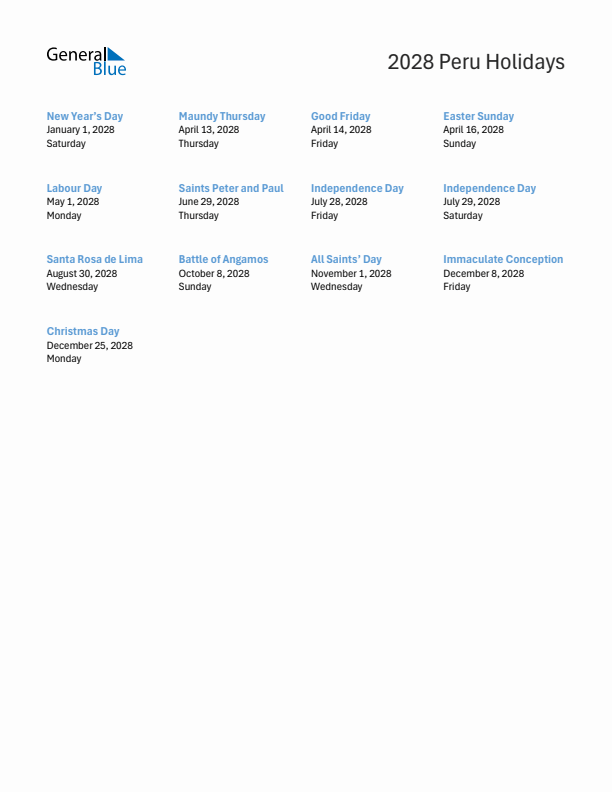 General Blue

2028 Peru Holidays

New Year's Day
January 1, 2028
Saturday

Maundy Thursday
April 13, 2028
Thursday

Good Friday
April 14, 2028
Friday

Easter Sunday
April 16, 2028
Sunday

Labour Day
May 1, 2028
Monday

Saints Peter and Paul
June 29, 2028
Thursday

Independence Day
July 28, 2028
Friday

Independence Day
July 29, 2028
Saturday

Santa Rosa de Lima
August 30, 2028
Wednesday

Battle of Angamos
October 8, 2028
Sunday

All Saints' Day
November 1, 2028
Wednesday

Immaculate Conception
December 8, 2028
Friday

Christmas Day
December 25, 2028
Monday